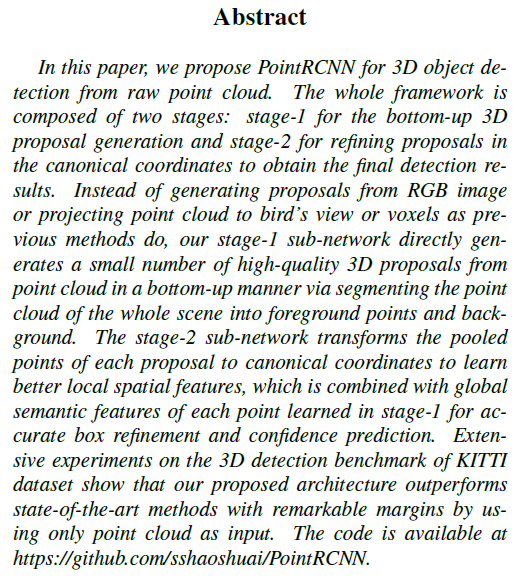 Abstract

In this paper, we propose PointRCNN for 3D object detection from raw point cloud. The whole framework is composed of two stages: stage-1 for the bottom-up 3D proposal generation and stage-2 for refining proposals in the canonical coordinates to obtain the final detection results. Instead of generating proposals from RGB image or projecting point cloud to bird's view or voxels as previous methods do, our stage-1 sub-network directly generates a small number of high-quality 3D proposals from point cloud in a bottom-up manner via segmenting the point cloud of the whole scene into foreground points and background. The stage-2 sub-network transforms the pooled points of each proposal to canonical coordinates to learn better local spatial features, which is combined with global semantic features of each point learned in stage-1 for accurate box refinement and confidence prediction. Extensive experiments on the 3D detection benchmark of KITTI dataset show that our proposed architecture outperforms state-of-the-art methods with remarkable margins by using only point cloud as input. The code is available at https://github.com/sshaoshuai/PointRCNN.